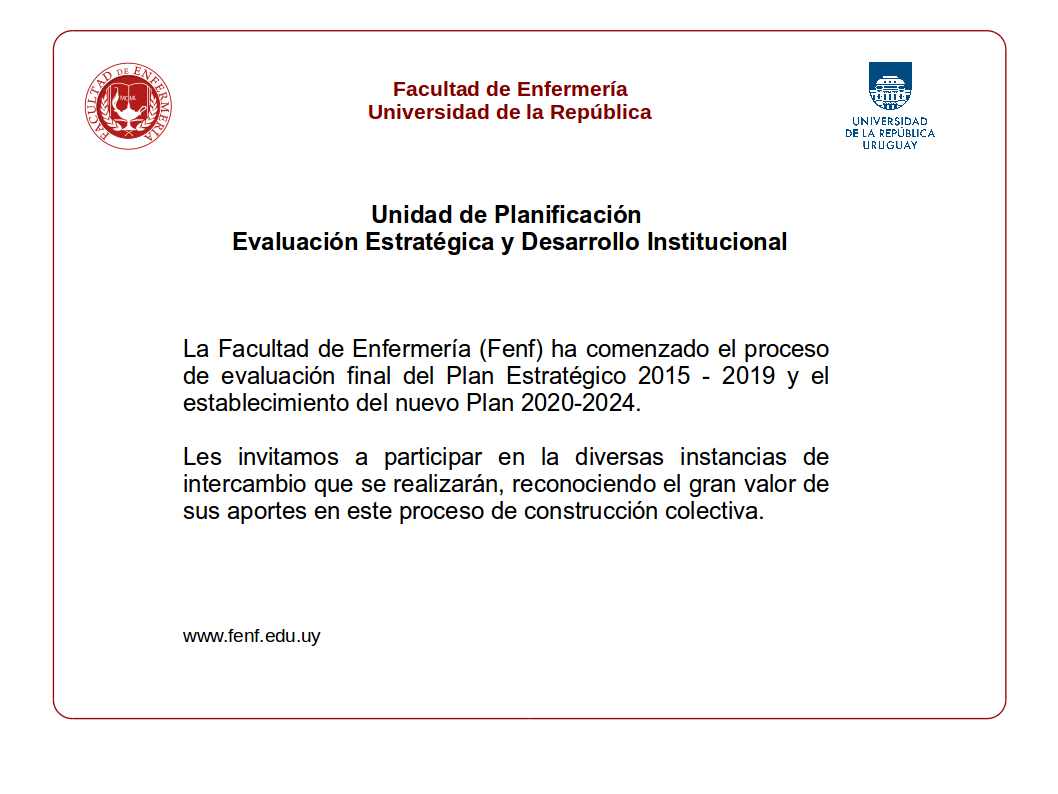 FACULTAD DE ENFERMERÍA

Facultad de Enfermería
Universidad de la República

UNIVERSIDAD
DE LA REPÚBLICA
URUGUAY

Unidad de Planificación
Evaluación Estratégica y Desarrollo Institucional

La Facultad de Enfermería (Fenf) ha comenzado el proceso de evaluación final del Plan Estratégico 2015 - 2019 y el establecimiento del nuevo Plan 2020-2024.

Les invitamos a participar en la diversas instancias de intercambio que se realizarán, reconociendo el gran valor de sus aportes en este proceso de construcción colectiva.

www.fenf.edu.uy